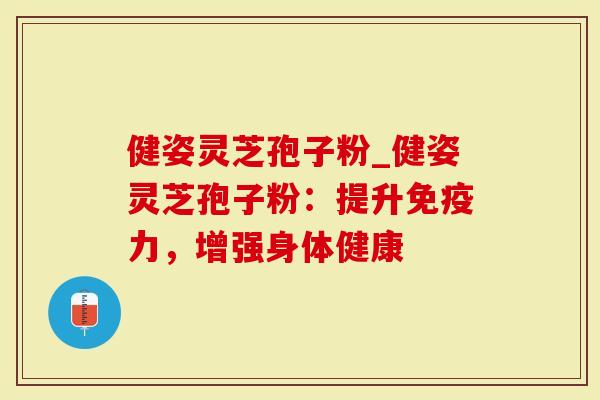 健姿灵芝孢子粉_健姿灵芝孢子粉：提升免疫力，增强身体健康